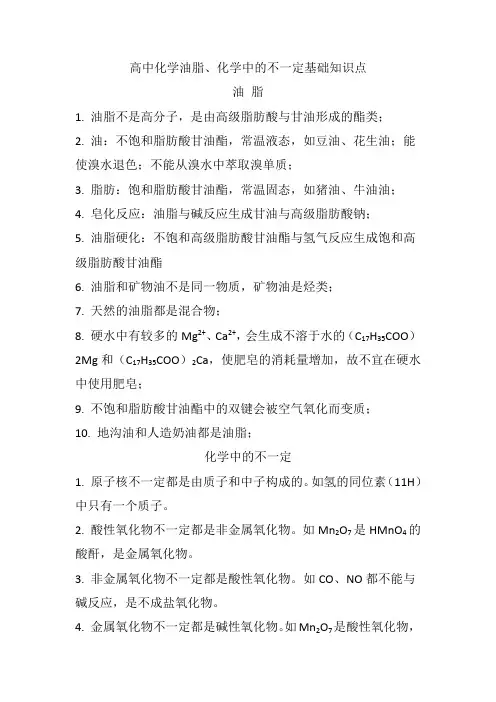 高中化学油脂、化学中的不一定基础知识点

油 脂

1. 油脂不是高分子，是由高级脂肪酸与甘油形成的酯类；

2. 油：不饱和脂肪酸甘油酯，常温液态，如豆油、花生油；能使溴水退色；不能从溴水中萃取溴单质；

3. 脂肪：饱和脂肪酸甘油酯，常温固态，如猪油、牛油油；

4. 皂化反应：油脂与碱反应生成甘油与高级脂肪酸钠；

5. 油脂硬化：不饱和高级脂肪酸甘油酯与氢气反应生成饱和高级脂肪酸甘油酯

6. 油脂和矿物油不是同一物质，矿物油是烃类；

7. 天然的油脂都是混合物；

8. 硬水中有较多的 $Mg^{2+}$、$Ca^{2+}$，会生成不溶于水的（$C_{17}H_{35}COO$）2Mg 和（$C_{17}H_{35}COO$）$_2$Ca，使肥皂的消耗量增加，故不宜在硬水中使用肥皂；

9. 不饱和脂肪酸甘油酯中的双键会被空气氧化而变质；

10. 地沟油和人造奶油都是油脂；

化学中的不一定

1. 原子核不一定都是由质子和中子构成的。如氢的同位素（11H）中只有一个质子。

2. 酸性氧化物不一定都是非金属氧化物。如 $Mn_2O_7$ 是 $HMnO_4$ 的酸酐，是金属氧化物。

3. 非金属氧化物不一定都是酸性氧化物。如 CO、NO 都不能与碱反应，是不成盐氧化物。

4. 金属氧化物不一定都是碱性氧化物。如 $Mn_2O_7$ 是酸性氧化物，